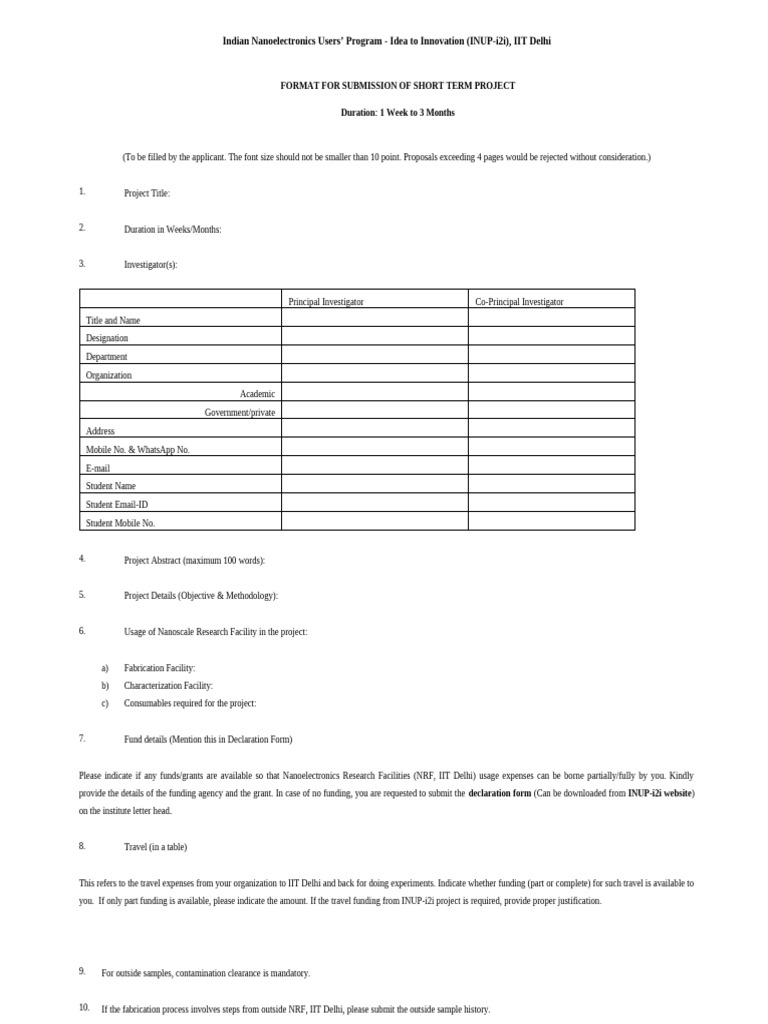 Indian Nanoelectronics Users' Program - Idea to Innovation (INUP-i2i), IIT Delhi

FORMAT FOR SUBMISSION OF SHORT TERM PROJECT

Duration: 1 Week to 3 Months

(To be filled by the applicant. The font size should not be smaller than 10 point. Proposals exceeding 4 pages would be rejected without consideration.)

1. Project Title:

2. Duration in Weeks/Months:

3. Investigator(s):

| | Principal Investigator | Co-Principal Investigator |
|---|---|---|
| Title and Name | | |
| Designation | | |
| Department | | |
| Organization | | |
| Academic | | |
| Government/private | | |
| Address | | |
| Mobile No. & WhatsApp No. | | |
| E-mail | | |
| Student Name | | |
| Student Email-ID | | |
| Student Mobile No. | | |

4. Project Abstract (maximum 100 words):

5. Project Details (Objective & Methodology):

6. Usage of Nanoscale Research Facility in the project:

a) Fabrication Facility:
b) Characterization Facility:
c) Consumables required for the project:

7. Fund details (Mention this in Declaration Form)

Please indicate if any funds/grants are available so that Nanoelectronics Research Facilities (NRF, IIT Delhi) usage expenses can be borne partially/fully by you. Kindly provide the details of the funding agency and the grant. In case of no funding, you are requested to submit the declaration form (Can be downloaded from INUP-i2i website) on the institute letter head.

8. Travel (in a table)

This refers to the travel expenses from your organization to IIT Delhi and back for doing experiments. Indicate whether funding (part or complete) for such travel is available to you. If only part funding is available, please indicate the amount. If the travel funding from INUP-i2i project is required, provide proper justification.

9. For outside samples, contamination clearance is mandatory.

10. If the fabrication process involves steps from outside NRF, IIT Delhi, please submit the outside sample history.